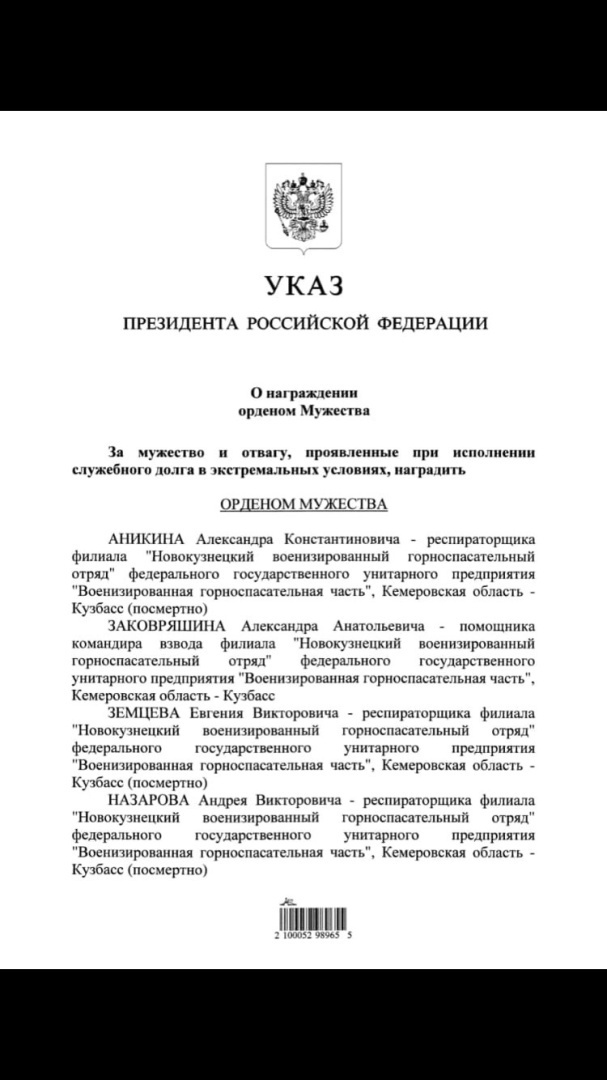 УКАЗ

ПРЕЗИДЕНТА РОССИЙСКОЙ ФЕДЕРАЦИИ

О награждении
орденом Мужества

За мужество и отвагу, проявленные при исполнении служебного долга в экстремальных условиях, наградить

ОРДЕНОМ МУЖЕСТВА

АНИКИНА Александра Константиновича - респираторщика филиала "Новокузнецкий военизированный горноспасательный отряд" федерального государственного унитарного предприятия "Военизированная горноспасательная часть", Кемеровская область - Кузбасс (посмертно)

ЗАКОВРЯШИНА Александра Анатольевича - помощника командира взвода филиала "Новокузнецкий военизированный горноспасательный отряд" федерального государственного унитарного предприятия "Военизированная горноспасательная часть", Кемеровская область - Кузбасс

ЗЕМЦЕВА Евгения Викторовича - респираторщика филиала "Новокузнецкий военизированный горноспасательный отряд" федерального государственного унитарного предприятия "Военизированная горноспасательная часть", Кемеровская область - Кузбасс (посмертно)

НАЗАРОВА Андрея Викторовича - респираторщика филиала "Новокузнецкий военизированный горноспасательный отряд" федерального государственного унитарного предприятия "Военизированная горноспасательная часть", Кемеровская область - Кузбасс (посмертно)

2 100052 98965 5